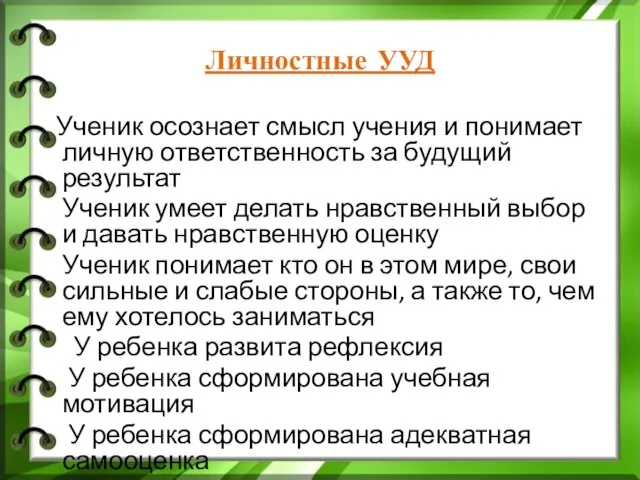 Личностные УУД

Ученик осознает смысл учения и понимает личную ответственность за будущий результат

Ученик умеет делать нравственный выбор и давать нравственную оценку

Ученик понимает кто он в этом мире, свои сильные и слабые стороны, а также то, чем ему хотелось заниматься

У ребенка развита рефлексия

У ребенка сформирована учебная мотивация

У ребенка сформирована адекватная самооценка